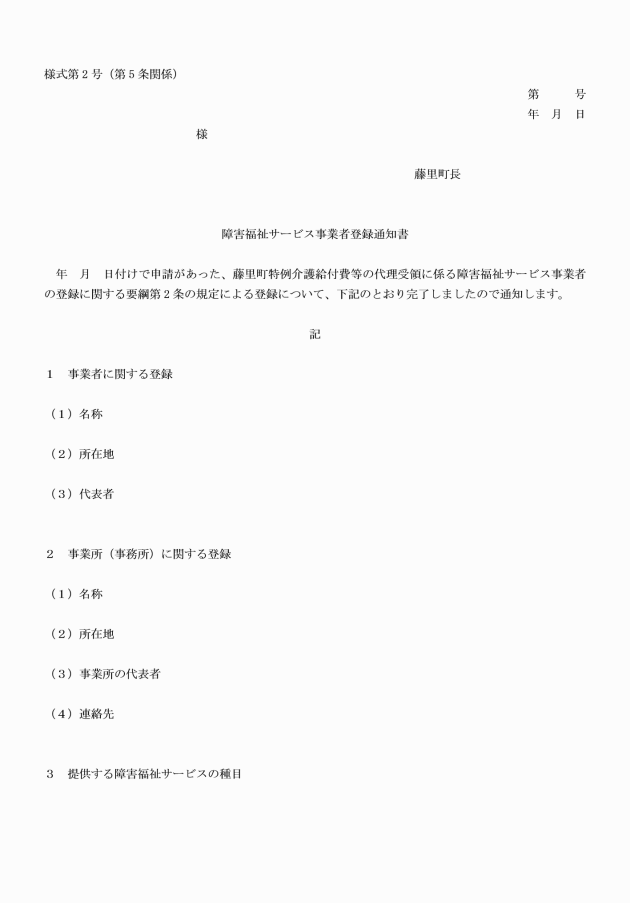 様式第２号（第５条関係）

第　　号
年　月　日

様

藤里町長

障害福祉サービス事業者登録通知書

年　月　日付けで申請があった、藤里町特例介護給付費等の代理受領に係る障害福祉サービス事業者の登録に関する要綱第２条の規定による登録について、下記のとおり完了しましたので通知します。

記

１　事業者に関する登録

（１）名称

（２）所在地

（３）代表者

２　事業所（事務所）に関する登録

（１）名称

（２）所在地

（３）事業所の代表者

（４）連絡先

３　提供する障害福祉サービスの種目